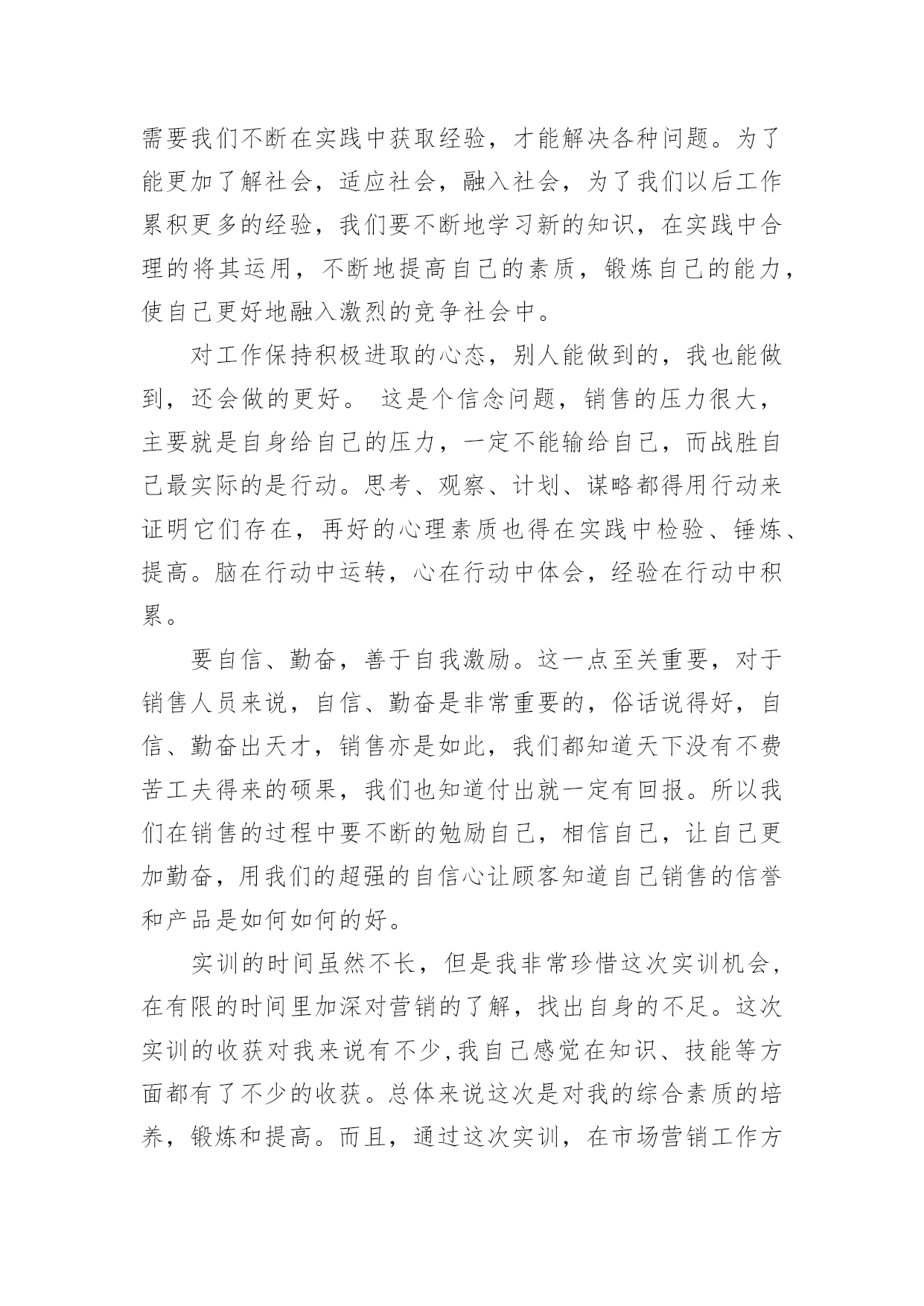 需要我们不断在实践中获取经验，才能解决各种问题。为了能更加了解社会，适应社会，融入社会，为了我们以后工作累积更多的经验，我们要不断地学习新的知识，在实践中合理的将其运用，不断地提高自己的素质，锻炼自己的能力，使自己更好地融入激烈的竞争社会中。

对工作保持积极进取的心态，别人能做到的，我也能做到，还会做的更好。 这是个信念问题，销售的压力很大，主要就是自身给自己的压力，一定不能输给自己，而战胜自己最实际的是行动。思考、观察、计划、谋略都得用行动来证明它们存在，再好的心理素质也得在实践中检验、锤炼、提高。脑在行动中运转，心在行动中体会，经验在行动中积累。

要自信、勤奋，善于自我激励。这一点至关重要，对于销售人员来说，自信、勤奋是非常重要的，俗话说得好，自信、勤奋出天才，销售亦是如此，我们都知道天下没有不费苦工夫得来的硕果，我们也知道付出就一定有回报。所以我们在销售的过程中要不断的勉励自己，相信自己，让自己更加勤奋，用我们的超强的自信心让顾客知道自己销售的信誉和产品是如何如何的好。

实训的时间虽然不长，但是我非常珍惜这次实训机会，在有限的时间里加深对营销的了解，找出自身的不足。这次实训的收获对我来说有不少,我自己感觉在知识、技能等方面都有了不少的收获。总体来说这次是对我的综合素质的培养，锻炼和提高。而且，通过这次实训，在市场营销工作方